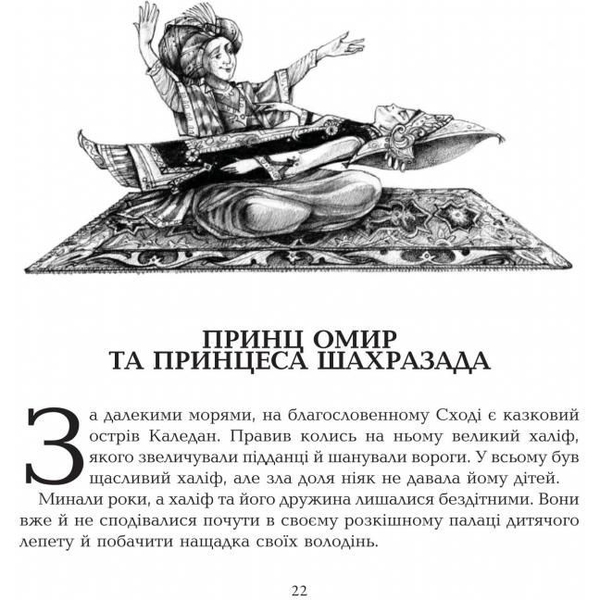 ПРИНЦ ОМИР ТА ПРИНЦЕСА ШАХРАЗАДА

За далекими морями, на благословенному Сході є казковий острів Каледан. Правив колись на ньому великий халіф, якого звеличували підданці й шанували вороги. У всьому був щасливий халіф, але зла доля ніяк не давала йому дітей.

Минали роки, а халіф та його дружина лишалися бездітними. Вони вже й не сподівалися почути в своєму розкішному палаці дитячого лепету й побачити нащадка своїх володінь.

22